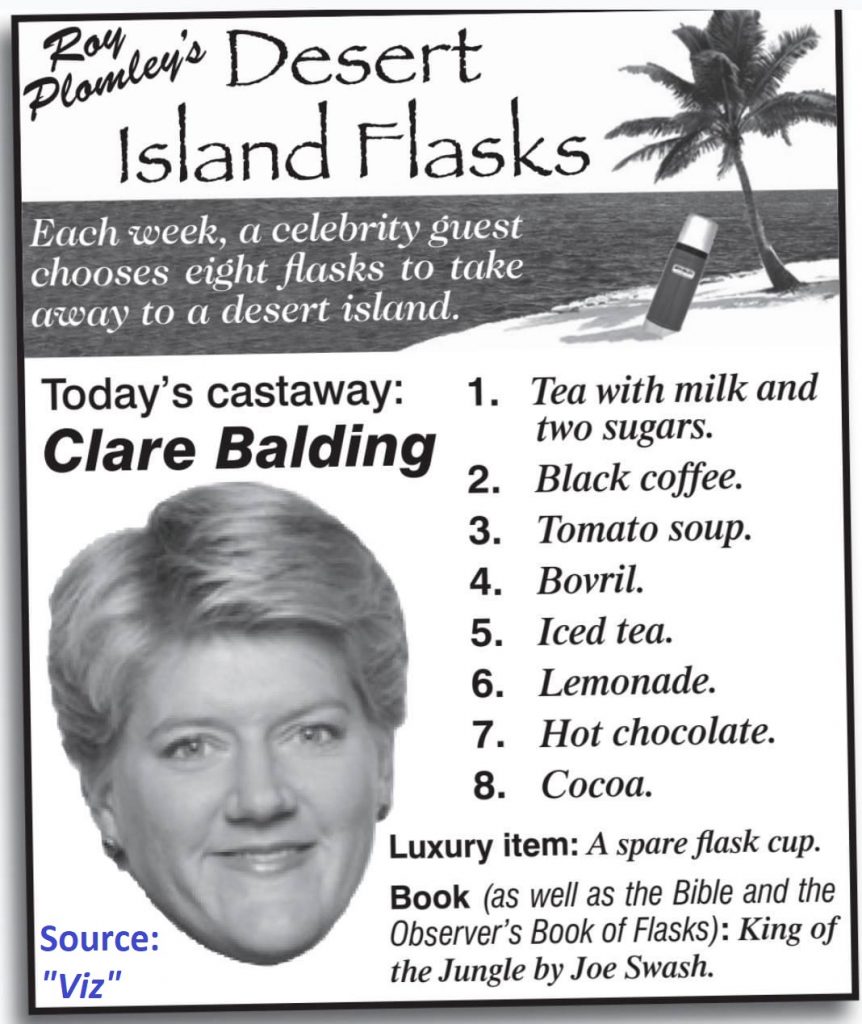 Roy Plomley's Desert Island Flasks

Each week, a celebrity guest chooses eight flasks to take away to a desert island.

Today's castaway:
Clare Balding

1. Tea with milk and two sugars.
2. Black coffee.
3. Tomato soup.
4. Bovril.
5. Iced tea.
6. Lemonade.
7. Hot chocolate.
8. Cocoa.

Luxury item: A spare flask cup.

Book (as well as the Bible and the Observer's Book of Flasks): King of the Jungle by Joe Swash.

Source: "Viz"